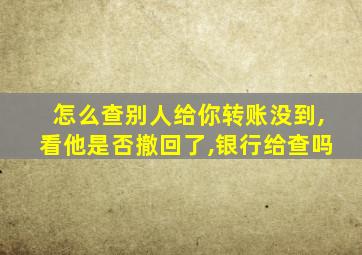 怎么查别人给你转账没到,看他是否撤回了,银行给查吗